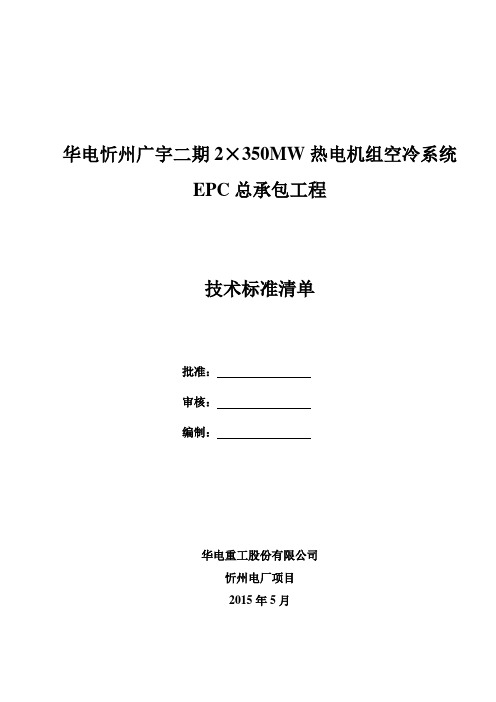 华电忻州广宇二期 2×350MW 热电机组空冷系统
EPC 总承包工程

技术标准清单

批准：

审核：

编制：

华电重工股份有限公司
忻州电厂项目
2015 年 5 月